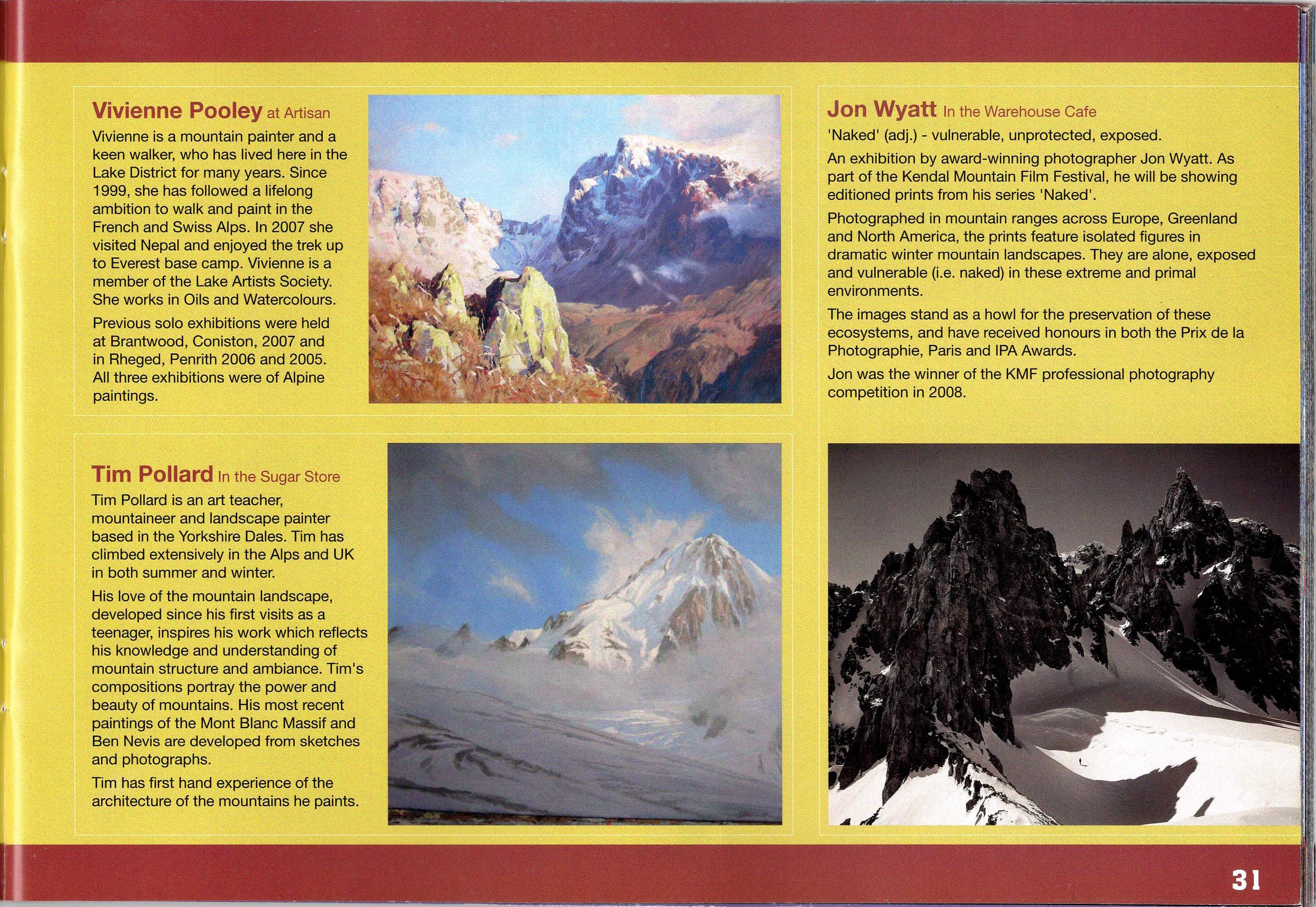 Vivienne Pooley at Artisan

Vivienne is a mountain painter and a keen walker, who has lived here in the Lake District for many years. Since 1999, she has followed a lifelong ambition to walk and paint in the French and Swiss Alps. In 2007 she visited Nepal and enjoyed the trek up to Everest base camp. Vivienne is a member of the Lake Artists Society. She works in Oils and Watercolours.

Previous solo exhibitions were held at Brantwood, Coniston, 2007 and in Rheged, Penrith 2006 and 2005. All three exhibitions were of Alpine paintings.

Tim Pollard In the Sugar Store

Tim Pollard is an art teacher, mountaineer and landscape painter based in the Yorkshire Dales. Tim has climbed extensively in the Alps and UK in both summer and winter.

His love of the mountain landscape, developed since his first visits as a teenager, inspires his work which reflects his knowledge and understanding of mountain structure and ambiance. Tim's compositions portray the power and beauty of mountains. His most recent paintings of the Mont Blanc Massif and Ben Nevis are developed from sketches and photographs.

Tim has first hand experience of the architecture of the mountains he paints.

Jon Wyatt In the Warehouse Cafe

'Naked' (adj.) - vulnerable, unprotected, exposed.

An exhibition by award-winning photographer Jon Wyatt. As part of the Kendal Mountain Film Festival, he will be showing editioned prints from his series 'Naked'.

Photographed in mountain ranges across Europe, Greenland and North America, the prints feature isolated figures in dramatic winter mountain landscapes. They are alone, exposed and vulnerable (i.e. naked) in these extreme and primal environments.

The images stand as a howl for the preservation of these ecosystems, and have received honours in both the Prix de la Photographie, Paris and IPA Awards.

Jon was the winner of the KMF professional photography competition in 2008.

31